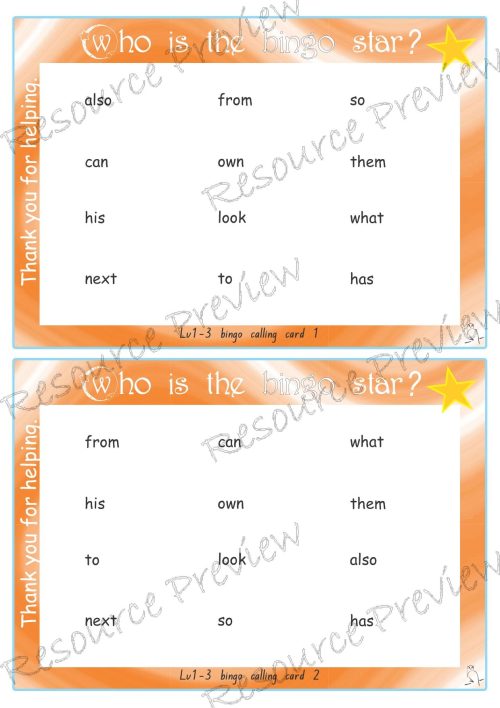 Who is the bingo star?

Thank you for helping.

| also | from | so |
|---|---|---|
| can | own | them |
| his | look | what |
| next | to | has |

Lv1-3 bingo calling card 1

Who is the bingo star?

Thank you for helping.

| from | can | what |
|---|---|---|
| his | own | them |
| to | look | also |
| next | so | has |

Lv1-3 bingo calling card 2

Resource Preview